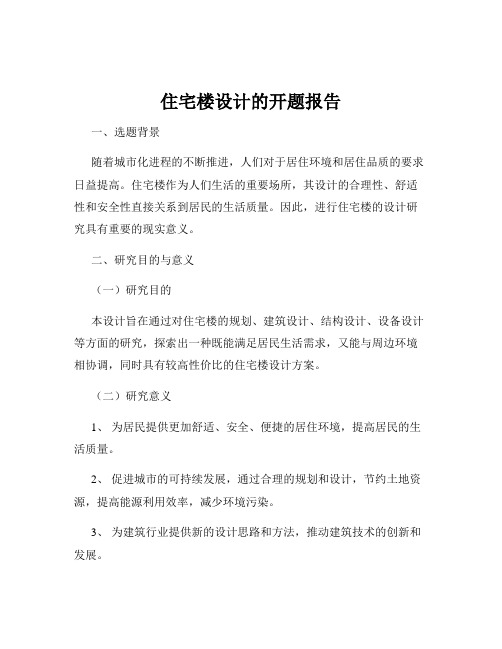 住宅楼设计的开题报告

一、选题背景

随着城市化进程的不断推进，人们对于居住环境和居住品质的要求日益提高。住宅楼作为人们生活的重要场所，其设计的合理性、舒适性和安全性直接关系到居民的生活质量。因此，进行住宅楼的设计研究具有重要的现实意义。

二、研究目的与意义

（一）研究目的

本设计旨在通过对住宅楼的规划、建筑设计、结构设计、设备设计等方面的研究，探索出一种既能满足居民生活需求，又能与周边环境相协调，同时具有较高性价比的住宅楼设计方案。

（二）研究意义

1、 为居民提供更加舒适、安全、便捷的居住环境，提高居民的生活质量。

2、 促进城市的可持续发展，通过合理的规划和设计，节约土地资源，提高能源利用效率，减少环境污染。

3、 为建筑行业提供新的设计思路和方法，推动建筑技术的创新和发展。